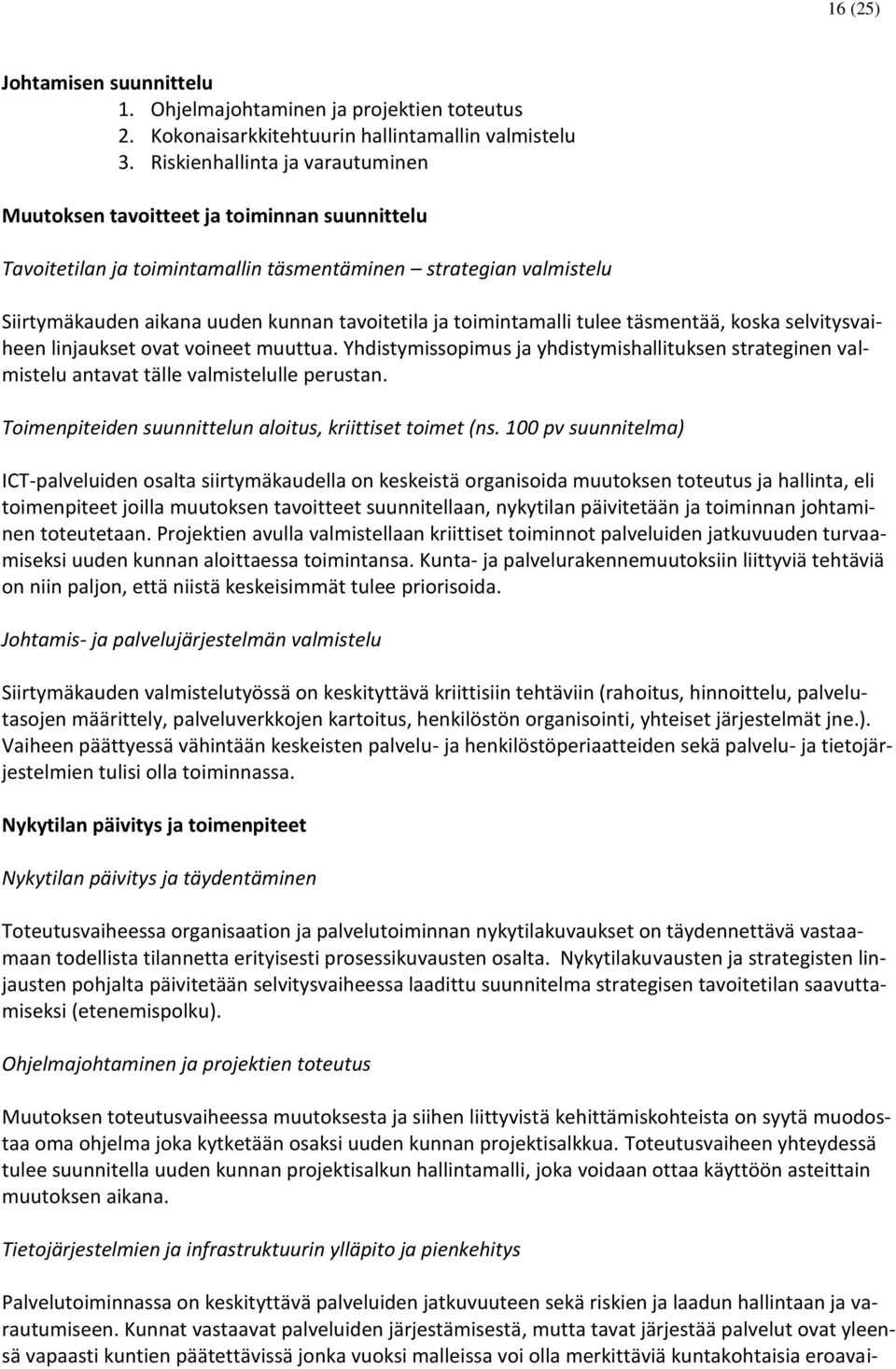 16 (25)

Johtamisen suunnittelu
1. Ohjelmajohtaminen ja projektien toteutus
2. Kokonaisarkkitehtuurin hallintamallin valmistelu
3. Riskienhallinta ja varautuminen

Muutoksen tavoitteet ja toiminnan suunnittelu

Tavoitetilan ja toimintamallin täsmentäminen – strategian valmistelu

Siirtymäkauden aikana uuden kunnan tavoitetila ja toimintamalli tulee täsmentää, koska selvitysvaiheen linjaukset ovat voineet muuttua. Yhdistymissopimus ja yhdistymishallituksen strateginen valmistelu antavat tälle valmistelulle perustan.

Toimenpiteiden suunnittelun aloitus, kriittiset toimet (ns. 100 pv suunnitelma)

ICT-palveluiden osalta siirtymäkaudella on keskeistä organisoida muutoksen toteutus ja hallinta, eli toimenpiteet joilla muutoksen tavoitteet suunnitellaan, nykytilan päivitetään ja toiminnan johtaminen toteutetaan. Projektien avulla valmistellaan kriittiset toiminnot palveluiden jatkuvuuden turvaamiseksi uuden kunnan aloittaessa toimintansa. Kunta- ja palvelurakennemuutoksiin liittyviä tehtäviä on niin paljon, että niistä keskeisimmät tulee priorisoida.

Johtamis- ja palvelujärjestelmän valmistelu

Siirtymäkauden valmistelutyössä on keskityttävä kriittisiin tehtäviin (rahoitus, hinnoittelu, palvelutasojen määrittely, palveluverkkojen kartoitus, henkilöstön organisointi, yhteiset järjestelmät jne.). Vaiheen päättyessä vähintään keskeisten palvelu- ja henkilöstöperiaatteiden sekä palvelu- ja tietojärjestelmien tulisi olla toiminnassa.

Nykytilan päivitys ja toimenpiteet

Nykytilan päivitys ja täydentäminen

Toteutusvaiheessa organisaation ja palvelutoiminnan nykytilakuvaukset on täydennettävä vastaamaan todellista tilannetta erityisesti prosessikuvausten osalta. Nykytilakuvausten ja strategisten linjausten pohjalta päivitetään selvitysvaiheessa laadittu suunnitelma strategisen tavoitetilan saavuttamiseksi (etenemispolku).

Ohjelmajohtaminen ja projektien toteutus

Muutoksen toteutusvaiheessa muutoksesta ja siihen liittyvistä kehittämiskohteista on syytä muodostaa oma ohjelma joka kytketään osaksi uuden kunnan projektisalkkua. Toteutusvaiheen yhteydessä tulee suunnitella uuden kunnan projektisalkun hallintamalli, joka voidaan ottaa käyttöön asteittain muutoksen aikana.

Tietojärjestelmien ja infrastruktuurin ylläpito ja pienkehitys

Palvelutoiminnassa on keskityttävä palveluiden jatkuvuuteen sekä riskien ja laadun hallintaan ja varautumiseen. Kunnat vastaavat palveluiden järjestämisestä, mutta tavat järjestää palvelut ovat yleensä vapaasti kuntien päätettävissä jonka vuoksi malleissa voi olla merkittäviä kuntakohtaisia eroavai-